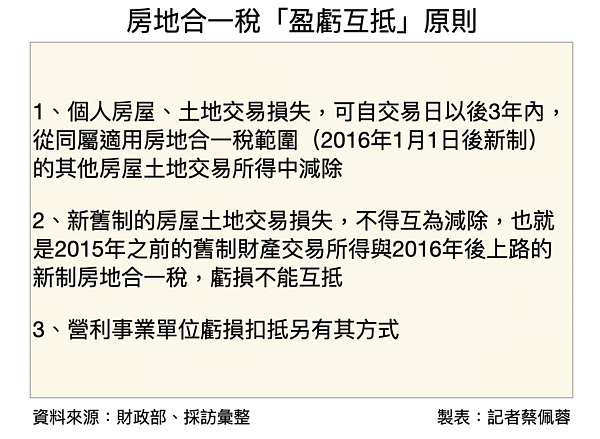 房地合一稅「盈虧互抵」原則

1、個人房屋、土地交易損失，可自交易日以後3年內，從同屬適用房地合一稅範圍（2016年1月1日後新制）的其他房屋土地交易所得中減除

2、新舊制的房屋土地交易損失，不得互為減除，也就是2015年之前的舊制財產交易所得與2016年後上路的新制房地合一稅，虧損不能互抵

3、營利事業單位虧損扣抵另有其方式

資料來源：財政部、採訪彙整

製表：記者蔡佩蓉